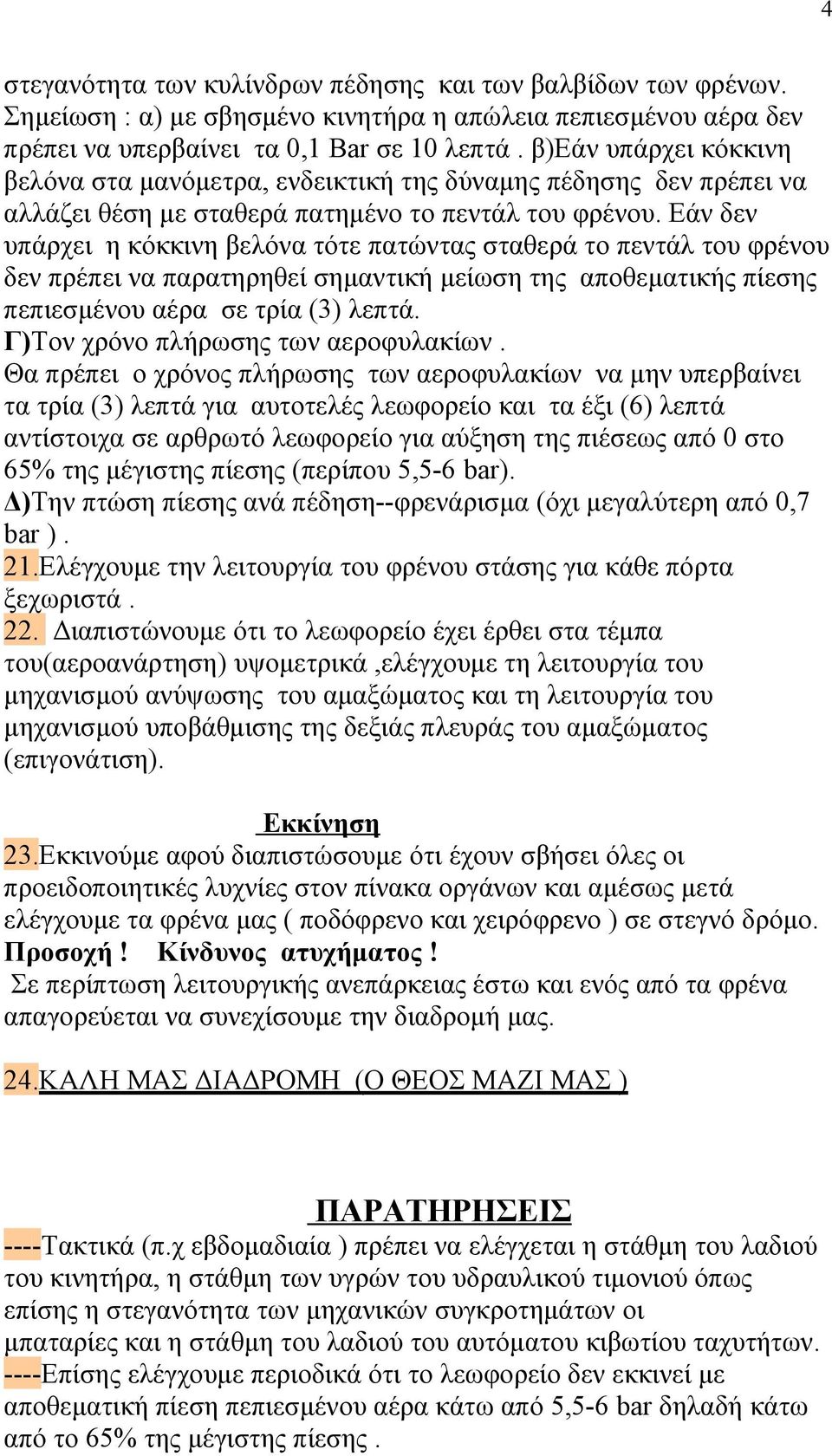 4

στεγανότητα των κυλίνδρων πέδησης και των βαλβίδων των φρένων. Σημείωση : α) με σβησμένο κινητήρα η απώλεια πεπιεσμένου αέρα δεν πρέπει να υπερβαίνει τα 0,1 Bar σε 10 λεπτά . β)Εάν υπάρχει κόκκινη βελόνα στα μανόμετρα, ενδεικτική της δύναμης πέδησης δεν πρέπει να αλλάζει θέση με σταθερά πατημένο το πεντάλ του φρένου. Εάν δεν υπάρχει η κόκκινη βελόνα τότε πατώντας σταθερά το πεντάλ του φρένου δεν πρέπει να παρατηρηθεί σημαντική μείωση της αποθεματικής πίεσης πεπιεσμένου αέρα σε τρία (3) λεπτά.
Γ)Τον χρόνο πλήρωσης των αεροφυλακίων .
Θα πρέπει ο χρόνος πλήρωσης των αεροφυλακίων να μην υπερβαίνει τα τρία (3) λεπτά για αυτοτελές λεωφορείο και τα έξι (6) λεπτά αντίστοιχα σε αρθρωτό λεωφορείο για αύξηση της πιέσεως από 0 στο 65% της μέγιστης πίεσης (περίπου 5,5-6 bar).
Δ)Την πτώση πίεσης ανά πέδηση--φρενάρισμα (όχι μεγαλύτερη από 0,7 bar ) .
21.Ελέγχουμε την λειτουργία του φρένου στάσης για κάθε πόρτα ξεχωριστά .
22. Διαπιστώνουμε ότι το λεωφορείο έχει έρθει στα τέμπα του(αεροανάρτηση) υψομετρικά ,ελέγχουμε τη λειτουργία του μηχανισμού ανύψωσης του αμαξώματος και τη λειτουργία του μηχανισμού υποβάθμισης της δεξιάς πλευράς του αμαξώματος (επιγονάτιση).

Εκκίνηση
23.Εκκινούμε αφού διαπιστώσουμε ότι έχουν σβήσει όλες οι προειδοποιητικές λυχνίες στον πίνακα οργάνων και αμέσως μετά ελέγχουμε τα φρένα μας ( ποδόφρενο και χειρόφρενο ) σε στεγνό δρόμο.
Προσοχή ! Κίνδυνος ατυχήματος !
Σε περίπτωση λειτουργικής ανεπάρκειας έστω και ενός από τα φρένα απαγορεύεται να συνεχίσουμε την διαδρομή μας.

24.ΚΑΛΗ ΜΑΣ ΔΙΑΔΡΟΜΗ (Ο ΘΕΟΣ ΜΑΖΙ ΜΑΣ )

ΠΑΡΑΤΗΡΗΣΕΙΣ
----Τακτικά (π.χ εβδομαδιαία ) πρέπει να ελέγχεται η στάθμη του λαδιού του κινητήρα, η στάθμη των υγρών του υδραυλικού τιμονιού όπως επίσης η στεγανότητα των μηχανικών συγκροτημάτων οι μπαταρίες και η στάθμη του λαδιού του αυτόματου κιβωτίου ταχυτήτων.
----Επίσης ελέγχουμε περιοδικά ότι το λεωφορείο δεν εκκινεί με αποθεματική πίεση πεπιεσμένου αέρα κάτω από 5,5-6 bar δηλαδή κάτω από το 65% της μέγιστης πίεσης .